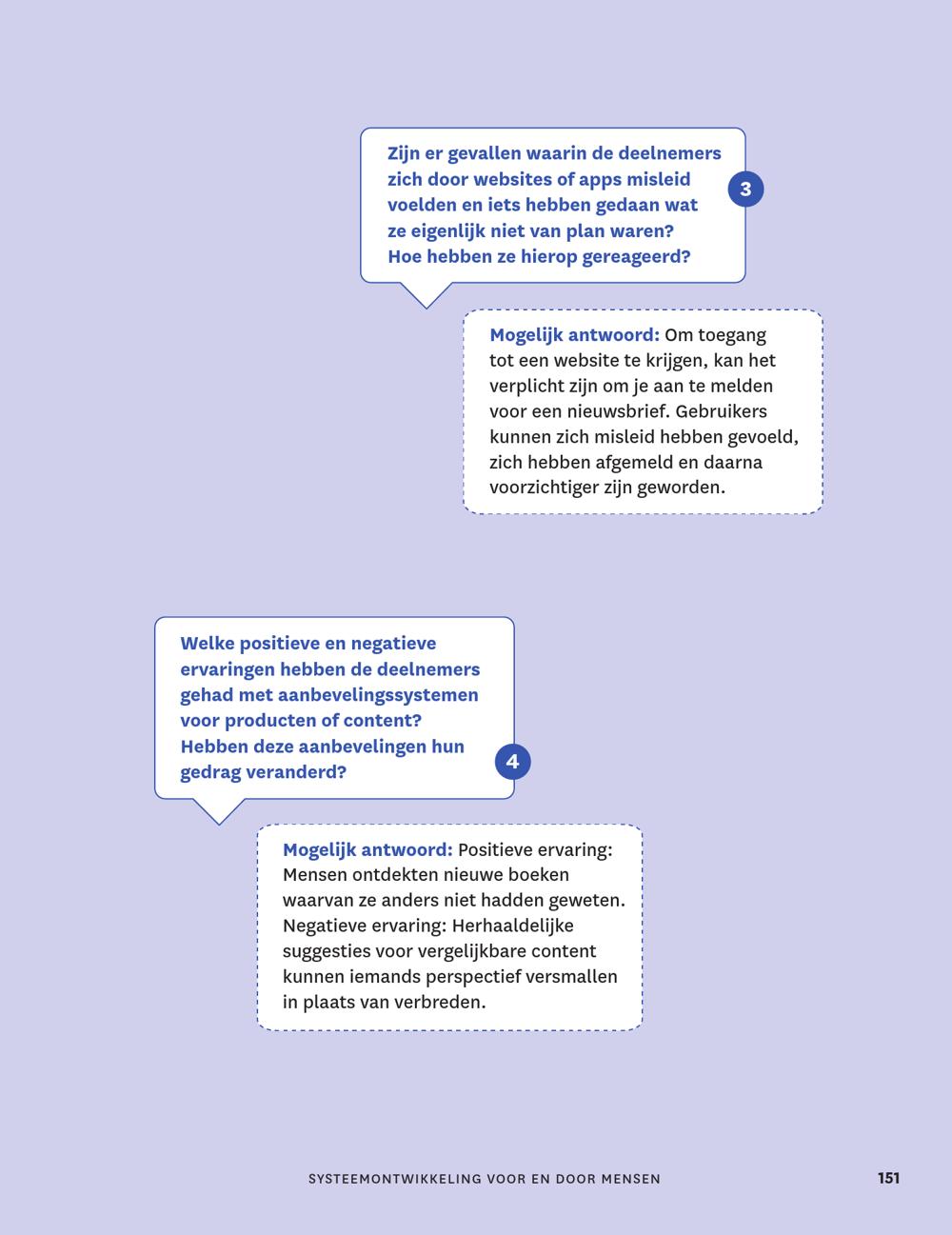 Zijn er gevallen waarin de deelnemers zich door websites of apps misleid voelden en iets hebben gedaan wat ze eigenlijk niet van plan waren? Hoe hebben ze hierop gereageerd?

3

Mogelijk antwoord: Om toegang tot een website te krijgen, kan het verplicht zijn om je aan te melden voor een nieuwsbrief. Gebruikers kunnen zich misleid hebben gevoeld, zich hebben afgemeld en daarna voorzichtiger zijn geworden.

Welke positieve en negatieve ervaringen hebben de deelnemers gehad met aanbevelingssystemen voor producten of content? Hebben deze aanbevelingen hun gedrag veranderd?

4

Mogelijk antwoord: Positieve ervaring: Mensen ontdekten nieuwe boeken waarvan ze anders niet hadden geweten. Negatieve ervaring: Herhaaldelijke suggesties voor vergelijkbare content kunnen iemands perspectief versmallen in plaats van verbreden.

SYSTEEMONTWIKKELING VOOR EN DOOR MENSEN

151